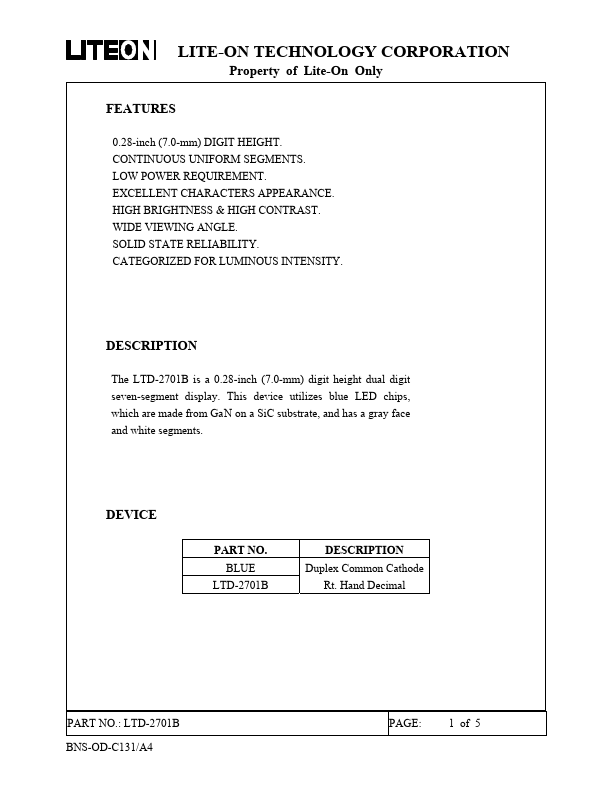 LITEON LITE-ON TECHNOLOGY CORPORATION
Property of Lite-On Only

FEATURES

0.28-inch (7.0-mm) DIGIT HEIGHT.
CONTINUOUS UNIFORM SEGMENTS.
LOW POWER REQUIREMENT.
EXCELLENT CHARACTERS APPEARANCE.
HIGH BRIGHTNESS & HIGH CONTRAST.
WIDE VIEWING ANGLE.
SOLID STATE RELIABILITY.
CATEGORIZED FOR LUMINOUS INTENSITY.

DESCRIPTION

The LTD-2701B is a 0.28-inch (7.0-mm) digit height dual digit seven-segment display. This device utilizes blue LED chips, which are made from GaN on a SiC substrate, and has a gray face and white segments.

DEVICE

| PART NO. | DESCRIPTION |
|---|---|
| BLUE | Duplex Common Cathode |
| LTD-2701B | Rt. Hand Decimal |

PART NO.: LTD-2701B PAGE: 1 of 5

BNS-OD-C131/A4